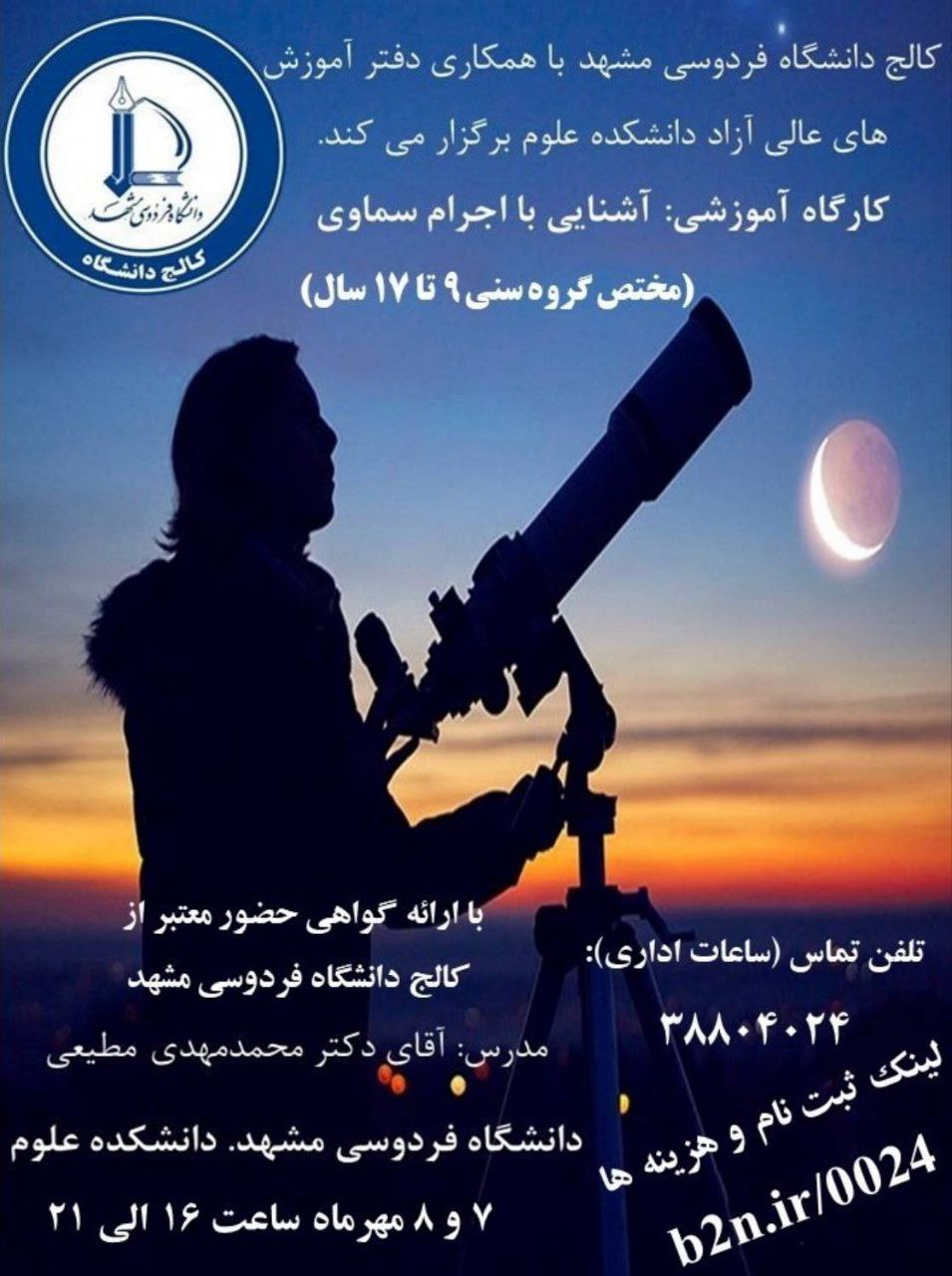 دانشگاه فردوسی مشهد
کالج دانشگاه

کالج دانشگاه فردوسی مشهد با همکاری دفتر آموزش های عالی آزاد دانشکده علوم برگزار می کند.

کارگاه آموزشی: آشنایی با اجرام سماوی

(مختص گروه سنی ۹ تا ۱۷ سال)

با ارائه گواهی حضور معتبر از کالج دانشگاه فردوسی مشهد

مدرس: آقای دکتر محمدمهدی مطیعی

دانشگاه فردوسی مشهد. دانشکده علوم

۷ و ۸ مهرماه ساعت ۱۶ الی ۲۱

تلفن تماس (ساعات اداری):

۳۸۸۰۴۰۲۴

لینک ثبت نام و هزینه ها

b2n.ir/0024